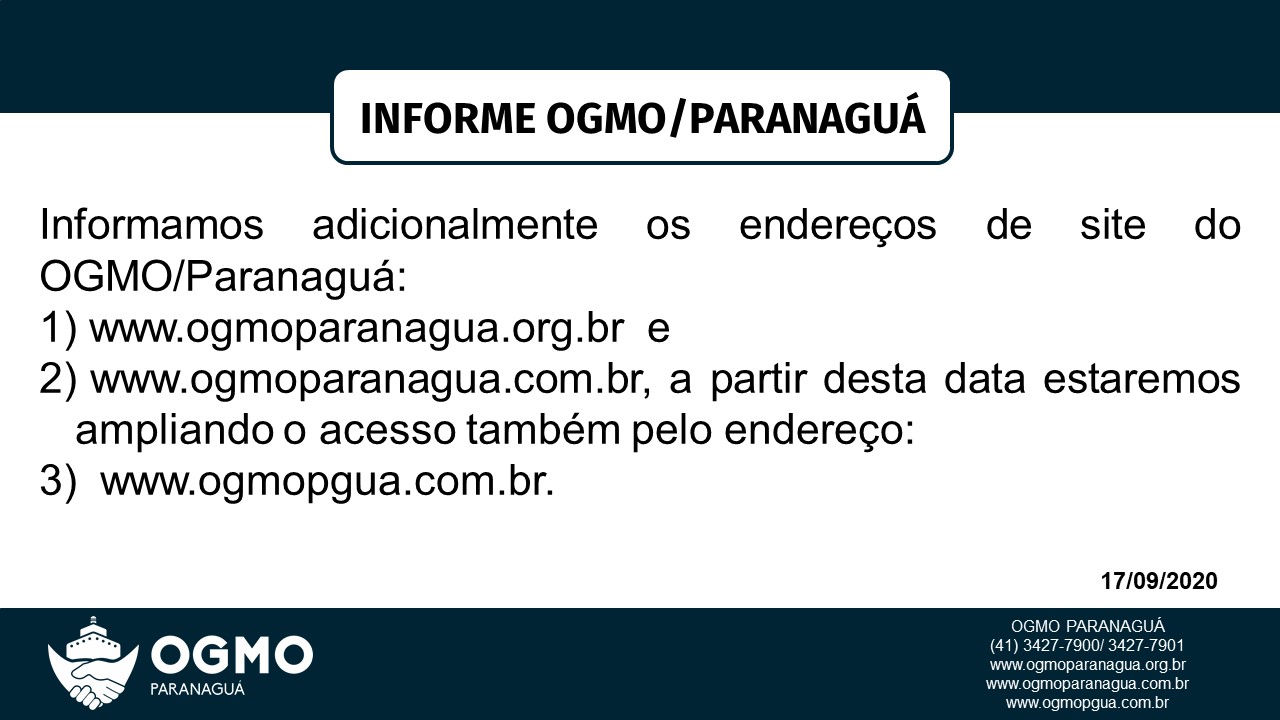 INFORME OGMO/PARANAGUÁ

Informamos adicionalmente os endereços de site do OGMO/Paranaguá:
1) www.ogmoparanagua.org.br e
2) www.ogmoparanagua.com.br, a partir desta data estaremos ampliando o acesso também pelo endereço:
3) www.ogmopgua.com.br.

17/09/2020

OGMO
PARANAGUÁ

OGMO PARANAGUÁ
(41) 3427-7900/ 3427-7901
www.ogmoparanagua.org.br
www.ogmoparanagua.com.br
www.ogmopgua.com.br